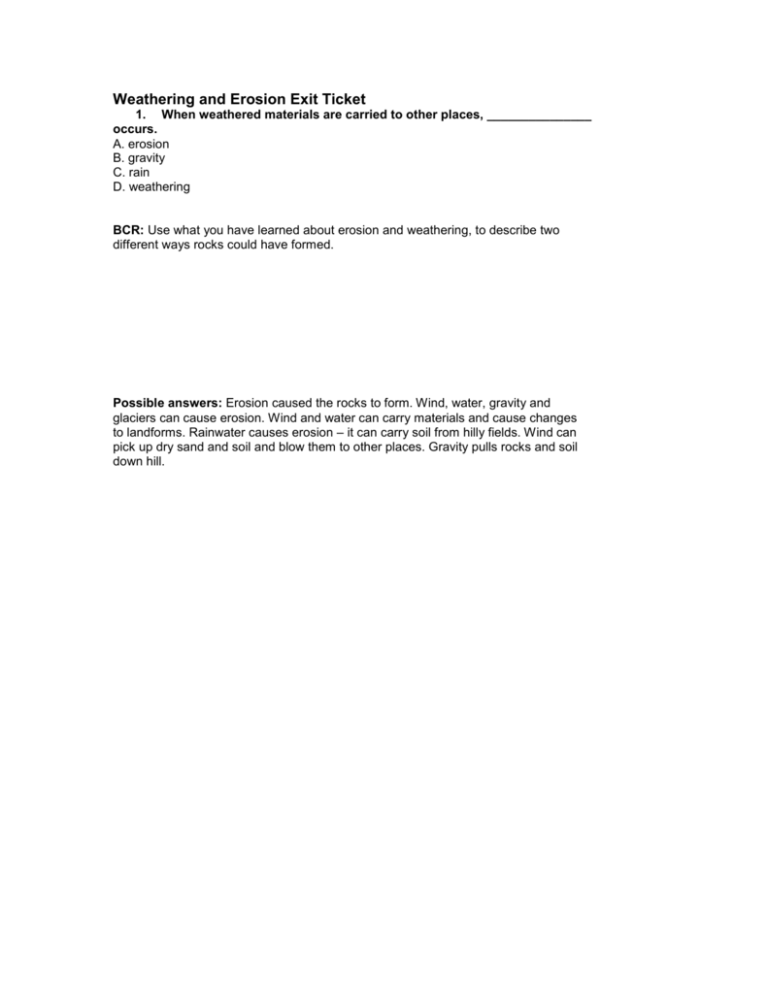 Weathering and Erosion Exit Ticket

1. When weathered materials are carried to other places, _______________ occurs.
A. erosion
B. gravity
C. rain
D. weathering

BCR: Use what you have learned about erosion and weathering, to describe two different ways rocks could have formed.

Possible answers: Erosion caused the rocks to form. Wind, water, gravity and glaciers can cause erosion. Wind and water can carry materials and cause changes to landforms. Rainwater causes erosion – it can carry soil from hilly fields. Wind can pick up dry sand and soil and blow them to other places. Gravity pulls rocks and soil down hill.